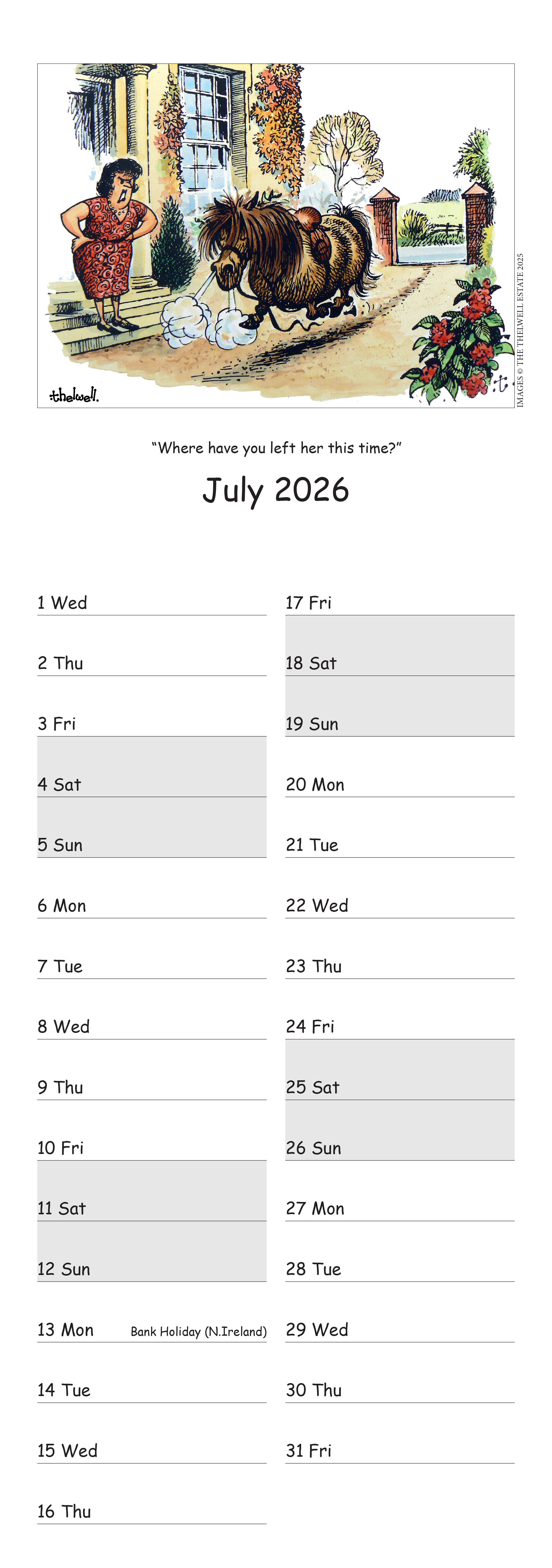 thelwell.

IMAGES © THE THELWELL ESTATE 2025

"Where have you left her this time?"

July 2026

1 Wed

2 Thu

3 Fri

4 Sat

5 Sun

6 Mon

7 Tue

8 Wed

9 Thu

10 Fri

11 Sat

12 Sun

13 Mon Bank Holiday (N.Ireland)

14 Tue

15 Wed

16 Thu

17 Fri

18 Sat

19 Sun

20 Mon

21 Tue

22 Wed

23 Thu

24 Fri

25 Sat

26 Sun

27 Mon

28 Tue

29 Wed

30 Thu

31 Fri